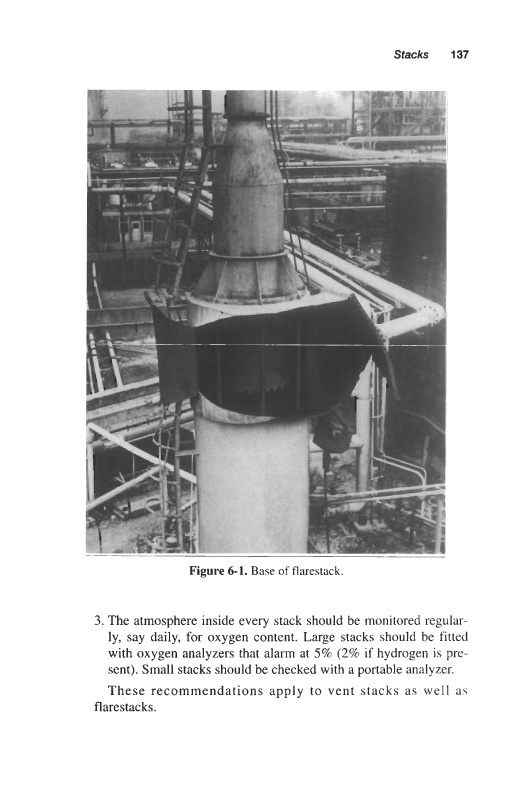 Stacks 137

Figure 6-1. Base of flarestack.

3. The atmosphere inside every stack should be monitored regularly, say daily, for oxygen content. Large stacks should be fitted with oxygen analyzers that alarm at 5% (2% if hydrogen is present). Small stacks should be checked with a portable analyzer.

These recommendations apply to vent stacks as well as flarestacks.